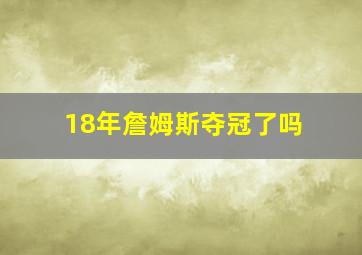 18年詹姆斯夺冠了吗